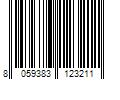 8 059383 123211